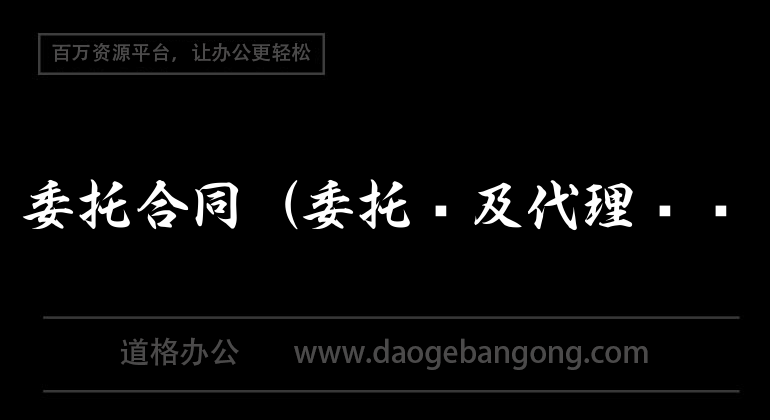 百万资源平台，让办公更轻松

委托合同（委托·及代理··

道格办公 www.daogebangong.com